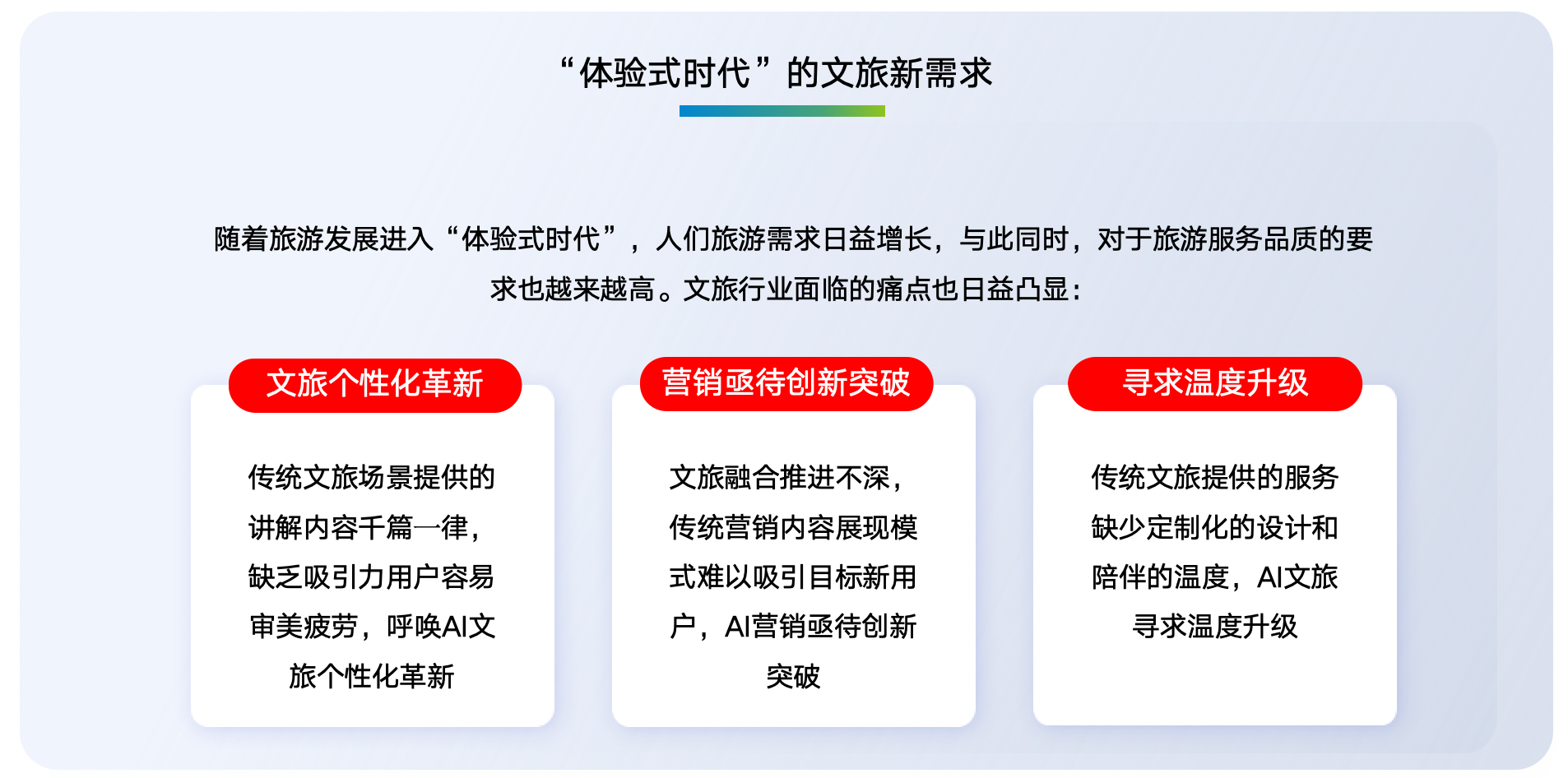 “体验式时代”的文旅新需求

随着旅游发展进入“体验式时代”，人们旅游需求日益增长，与此同时，对于旅游服务品质的要求也越来越高。文旅行业面临的痛点也日益凸显：

文旅个性化革新

传统文旅场景提供的讲解内容千篇一律，缺乏吸引力用户容易审美疲劳，呼唤AI文旅个性化革新

营销亟待创新突破

文旅融合推进不深，传统营销内容展现模式难以吸引目标新用户，AI营销亟待创新突破

寻求温度升级

传统文旅提供的服务缺少定制化的设计和陪伴的温度，AI文旅寻求温度升级